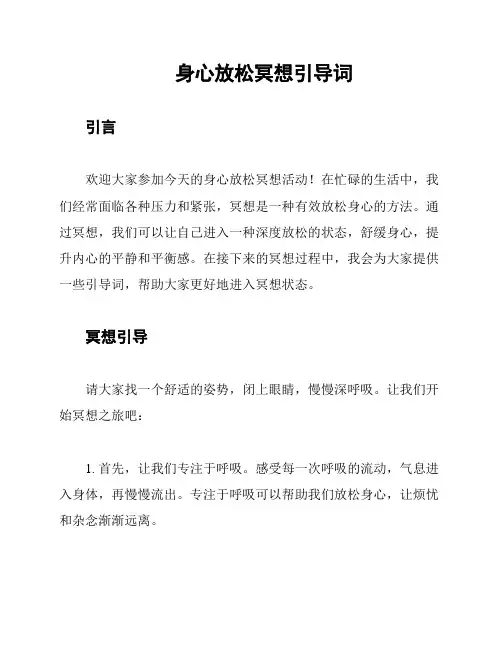 身心放松冥想引导词

引言

欢迎大家参加今天的身心放松冥想活动！在忙碌的生活中，我们经常面临各种压力和紧张，冥想是一种有效放松身心的方法。通过冥想，我们可以让自己进入一种深度放松的状态，舒缓身心，提升内心的平静和平衡感。在接下来的冥想过程中，我会为大家提供一些引导词，帮助大家更好地进入冥想状态。

冥想引导

请大家找一个舒适的姿势，闭上眼睛，慢慢深呼吸。让我们开始冥想之旅吧：

1. 首先，让我们专注于呼吸。感受每一次呼吸的流动，气息进入身体，再慢慢流出。专注于呼吸可以帮助我们放松身心，让烦忧和杂念渐渐远离。